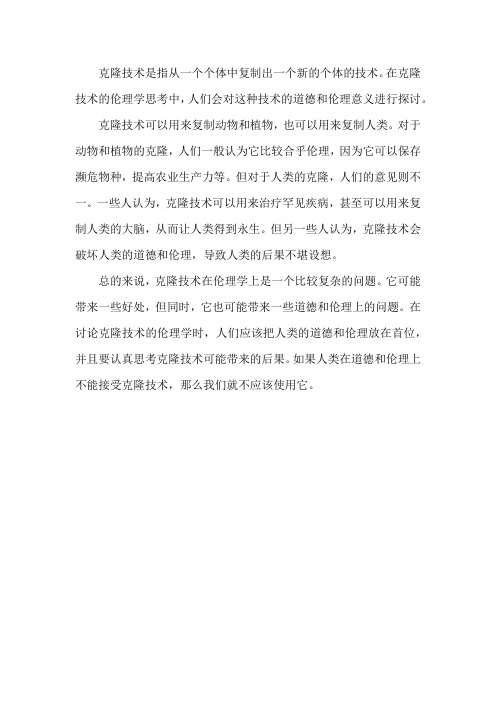 克隆技术是指从一个个体中复制出一个新的个体的技术。在克隆技术的伦理学思考中，人们会对这种技术的道德和伦理意义进行探讨。

克隆技术可以用来复制动物和植物，也可以用来复制人类。对于动物和植物的克隆，人们一般认为它比较合乎伦理，因为它可以保存濒危物种，提高农业生产力等。但对于人类的克隆，人们的意见则不一。一些人认为，克隆技术可以用来治疗罕见疾病，甚至可以用来复制人类的大脑，从而让人类得到永生。但另一些人认为，克隆技术会破坏人类的道德和伦理，导致人类的后果不堪设想。

总的来说，克隆技术在伦理学上是一个比较复杂的问题。它可能带来一些好处，但同时，它也可能带来一些道德和伦理上的问题。在讨论克隆技术的伦理学时，人们应该把人类的道德和伦理放在首位，并且要认真思考克隆技术可能带来的后果。如果人类在道德和伦理上不能接受克隆技术，那么我们就不应该使用它。